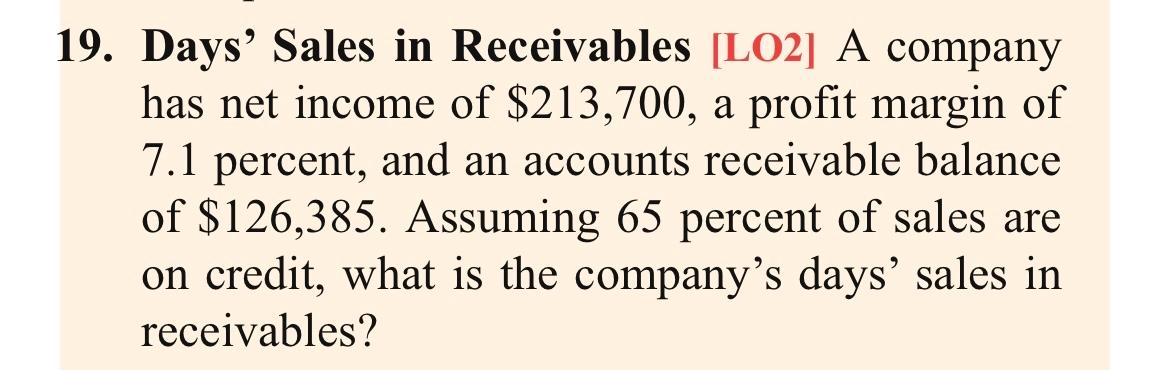 19. Days' Sales in Receivables [LO2] A company has net income of \$213,700, a profit margin of 7.1 percent, and an accounts receivable balance of \$126,385. Assuming 65 percent of sales are on credit, what is the company's days' sales in receivables?